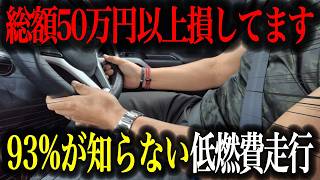 総額50万円以上損してます

93%が知らない低燃費走行